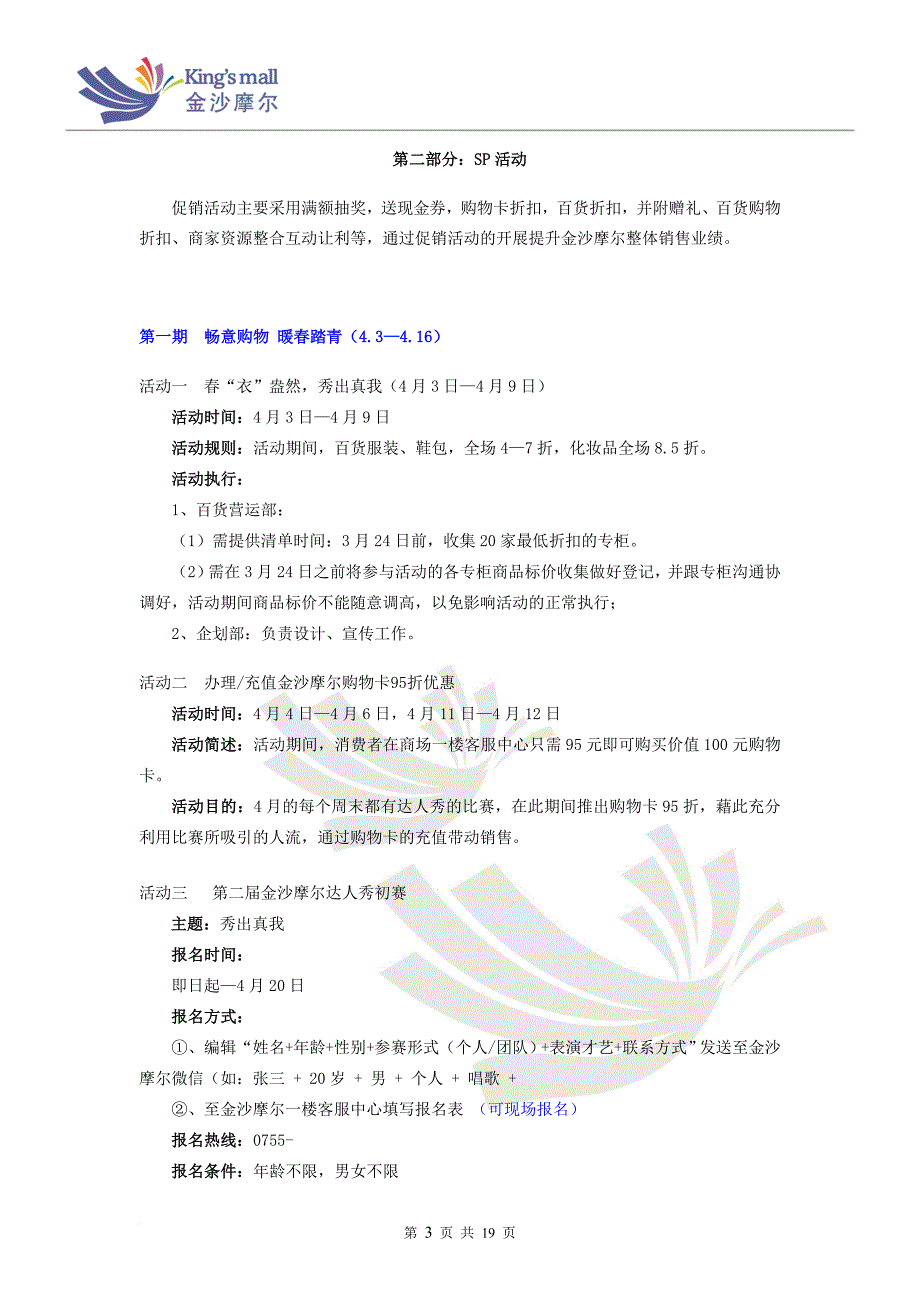 King's mall
金沙摩尔

第二部分：SP 活动

促销活动主要采用满额抽奖，送现金券，购物卡折扣，百货折扣，并附赠礼、百货购物折扣、商家资源整合互动让利等，通过促销活动的开展提升金沙摩尔整体销售业绩。

第一期 畅意购物 暖春踏青（4.3—4.16）

活动一 春“衣”盎然，秀出真我（4 月 3 日—4 月 9 日）

活动时间：4 月 3 日—4 月 9 日

活动规则：活动期间，百货服装、鞋包，全场 4—7 折，化妆品全场 8.5 折。

活动执行：

1、百货营运部：

（1）需提供清单时间：3 月 24 日前，收集 20 家最低折扣的专柜。

（2）需在 3 月 24 日之前将参与活动的各专柜商品标价收集做好登记，并跟专柜沟通协调好，活动期间商品标价不能随意调高，以免影响活动的正常执行；

2、企划部：负责设计、宣传工作。

活动二 办理/充值金沙摩尔购物卡95折优惠

活动时间：4 月 4 日—4 月 6 日，4 月 11 日—4 月 12 日

活动简述：活动期间，消费者在商场一楼客服中心只需 95 元即可购买价值 100 元购物卡。

活动目的：4 月的每个周末都有达人秀的比赛，在此期间推出购物卡 95 折，藉此充分利用比赛所吸引的人流，通过购物卡的充值带动销售。

活动三 第二届金沙摩尔达人秀初赛

主题：秀出真我

报名时间：

即日起—4 月 20 日

报名方式：

①、编辑“姓名+年龄+性别+参赛形式（个人/团队）+表演才艺+联系方式”发送至金沙摩尔微信（如：张三 + 20 岁 + 男 + 个人 + 唱歌 +

②、至金沙摩尔一楼客服中心填写报名表 （可现场报名）

报名热线：0755-

报名条件：年龄不限，男女不限

第 3 页 共 19 页